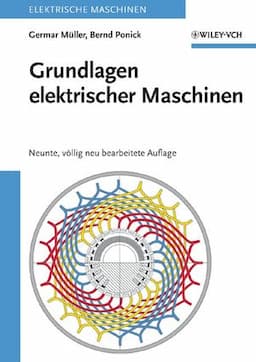 ELEKTRISCHE MASCHINEN

Germar Müller, Bernd Ponick

WILEY-VCH

Grundlagen elektrischer Maschinen

Neunte, völlig neu bearbeitete Auflage